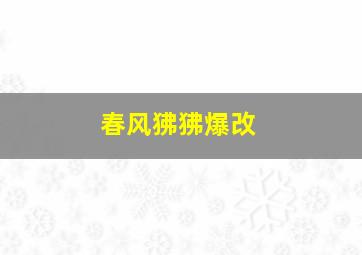 春风狒狒爆改